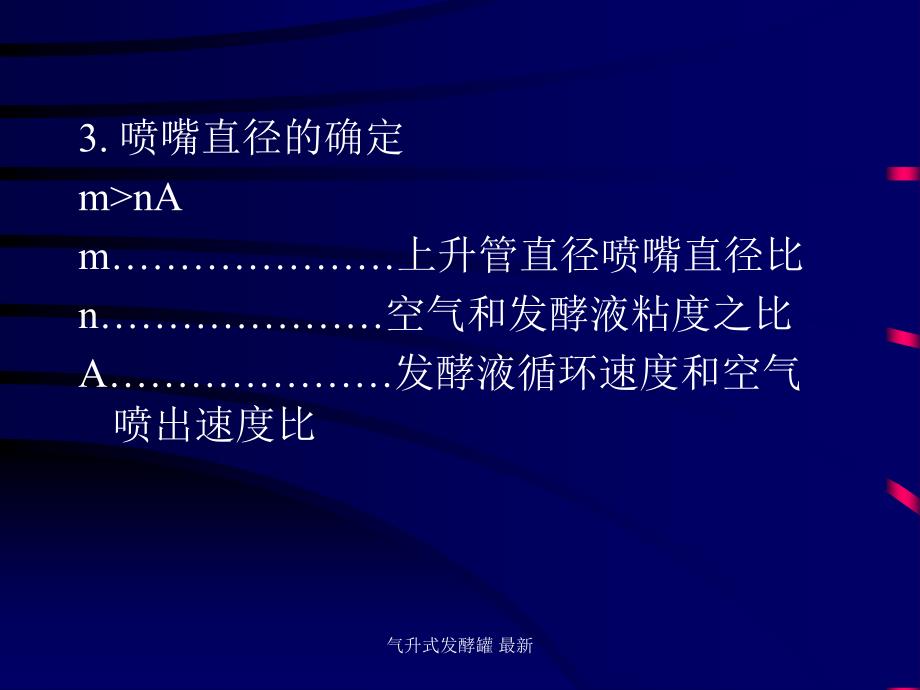 3. 喷嘴直径的确定

m>nA

m…………………上升管直径喷嘴直径比

n…………………空气和发酵液粘度之比

A…………………发酵液循环速度和空气喷出速度比

气升式发酵罐 最新